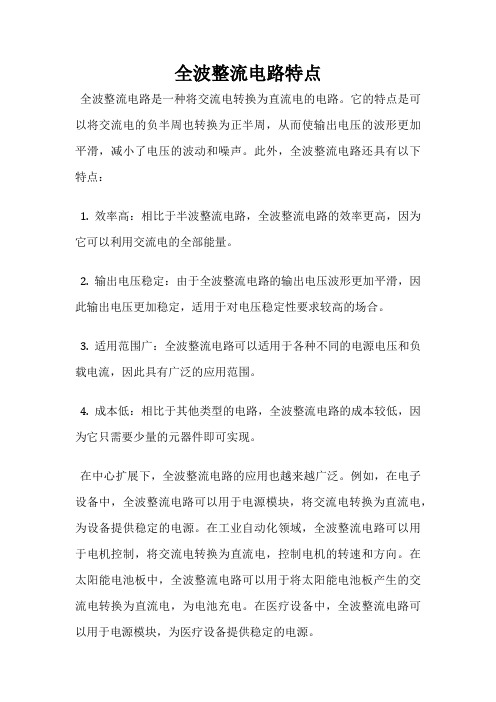 全波整流电路特点

全波整流电路是一种将交流电转换为直流电的电路。它的特点是可以将交流电的负半周也转换为正半周，从而使输出电压的波形更加平滑，减小了电压的波动和噪声。此外，全波整流电路还具有以下特点：

1. 效率高：相比于半波整流电路，全波整流电路的效率更高，因为它可以利用交流电的全部能量。

2. 输出电压稳定：由于全波整流电路的输出电压波形更加平滑，因此输出电压更加稳定，适用于对电压稳定性要求较高的场合。

3. 适用范围广：全波整流电路可以适用于各种不同的电源电压和负载电流，因此具有广泛的应用范围。

4. 成本低：相比于其他类型的电路，全波整流电路的成本较低，因为它只需要少量的元器件即可实现。

在中心扩展下，全波整流电路的应用也越来越广泛。例如，在电子设备中，全波整流电路可以用于电源模块，将交流电转换为直流电，为设备提供稳定的电源。在工业自动化领域，全波整流电路可以用于电机控制，将交流电转换为直流电，控制电机的转速和方向。在太阳能电池板中，全波整流电路可以用于将太阳能电池板产生的交流电转换为直流电，为电池充电。在医疗设备中，全波整流电路可以用于电源模块，为医疗设备提供稳定的电源。